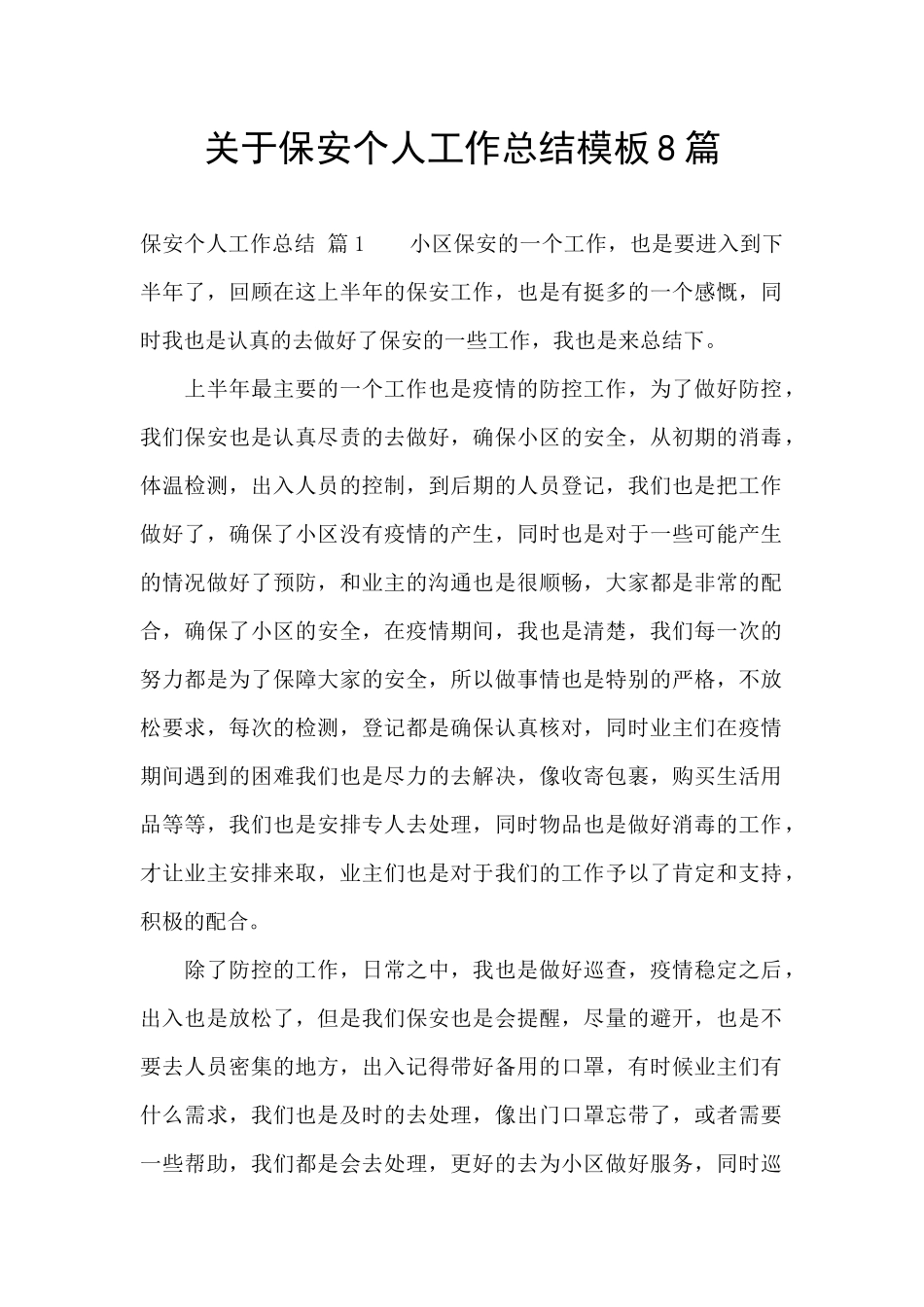 关于保安个人工作总结模板8篇

保安个人工作总结 篇1　　小区保安的一个工作，也是要进入到下半年了，回顾在这上半年的保安工作，也是有挺多的一个感慨，同时我也是认真的去做好了保安的一些工作，我也是来总结下。

上半年最主要的一个工作也是疫情的防控工作，为了做好防控，我们保安也是认真尽责的去做好，确保小区的安全，从初期的消毒，体温检测，出入人员的控制，到后期的人员登记，我们也是把工作做好了，确保了小区没有疫情的产生，同时也是对于一些可能产生的情况做好了预防，和业主的沟通也是很顺畅，大家都是非常的配合，确保了小区的安全，在疫情期间，我也是清楚，我们每一次的努力都是为了保障大家的安全，所以做事情也是特别的严格，不放松要求，每次的检测，登记都是确保认真核对，同时业主们在疫情期间遇到的困难我们也是尽力的去解决，像收寄包裹，购买生活用品等等，我们也是安排专人去处理，同时物品也是做好消毒的工作，才让业主安排来取，业主们也是对于我们的工作予以了肯定和支持，积极的配合。

除了防控的工作，日常之中，我也是做好巡查，疫情稳定之后，出入也是放松了，但是我们保安也是会提醒，尽量的避开，也是不要去人员密集的地方，出入记得带好备用的口罩，有时候业主们有什么需求，我们也是及时的去处理，像出门口罩忘带了，或者需要一些帮助，我们都是会去处理，更好的去为小区做好服务，同时巡